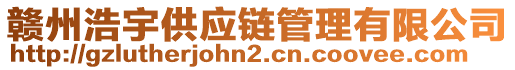 赣州浩宇供应链管理有限公司
http://gzlutherjohn2.cn.coovee.com